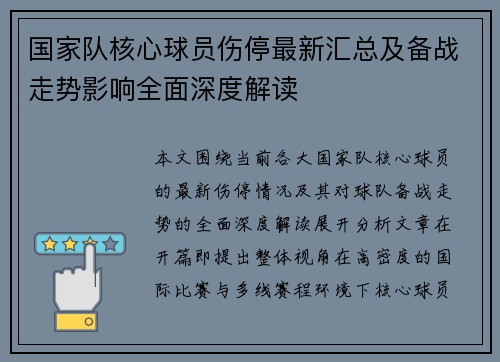 国家队核心球员伤停最新汇总及备战走势影响全面深度解读

本文围绕当前各大国家队核心球员的最新伤停情况及其对球队备战走势的全面深度解读展开分析文章在开篇即提出整体视角在高密度的国际比赛与多线赛程环境下核心球员